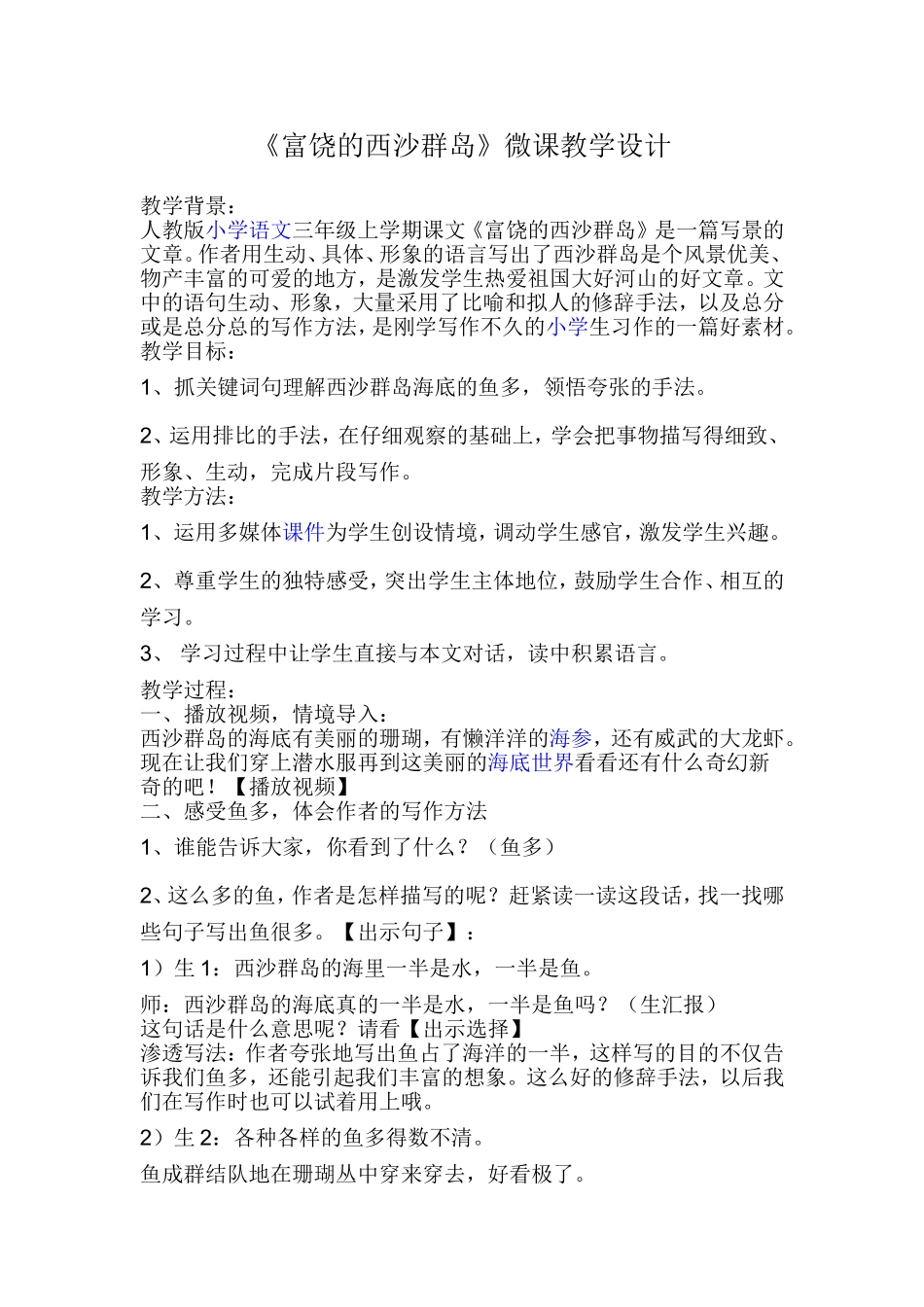 《富饶的西沙群岛》微课教学设计

教学背景：
人教版小学语文三年级上学期课文《富饶的西沙群岛》是一篇写景的文章。作者用生动、具体、形象的语言写出了西沙群岛是个风景优美、物产丰富的可爱的地方，是激发学生热爱祖国大好河山的好文章。文中的语句生动、形象，大量采用了比喻和拟人的修辞手法，以及总分或是总分总的写作方法，是刚学写作不久的小学生习作的一篇好素材。
教学目标：

1、抓关键词句理解西沙群岛海底的鱼多，领悟夸张的手法。

2、运用排比的手法，在仔细观察的基础上，学会把事物描写得细致、形象、生动，完成片段写作。
教学方法：

1、运用多媒体课件为学生创设情境，调动学生感官，激发学生兴趣。

2、尊重学生的独特感受，突出学生主体地位，鼓励学生合作、相互的学习。

3、 学习过程中让学生直接与本文对话，读中积累语言。

教学过程：
一、播放视频，情境导入：
西沙群岛的海底有美丽的珊瑚，有懒洋洋的海参，还有威武的大龙虾。现在让我们穿上潜水服再到这美丽的海底世界看看还有什么奇幻新奇的吧！【播放视频】
二、感受鱼多，体会作者的写作方法

1、谁能告诉大家，你看到了什么？（鱼多）

2、这么多的鱼，作者是怎样描写的呢？赶紧读一读这段话，找一找哪些句子写出鱼很多。【出示句子】：

1）生 1：西沙群岛的海里一半是水，一半是鱼。

师：西沙群岛的海底真的一半是水，一半是鱼吗？（生汇报）
这句话是什么意思呢？请看【出示选择】
渗透写法：作者夸张地写出鱼占了海洋的一半，这样写的目的不仅告诉我们鱼多，还能引起我们丰富的想象。这么好的修辞手法，以后我们在写作时也可以试着用上哦。

2）生 2：各种各样的鱼多得数不清。

鱼成群结队地在珊瑚丛中穿来穿去，好看极了。